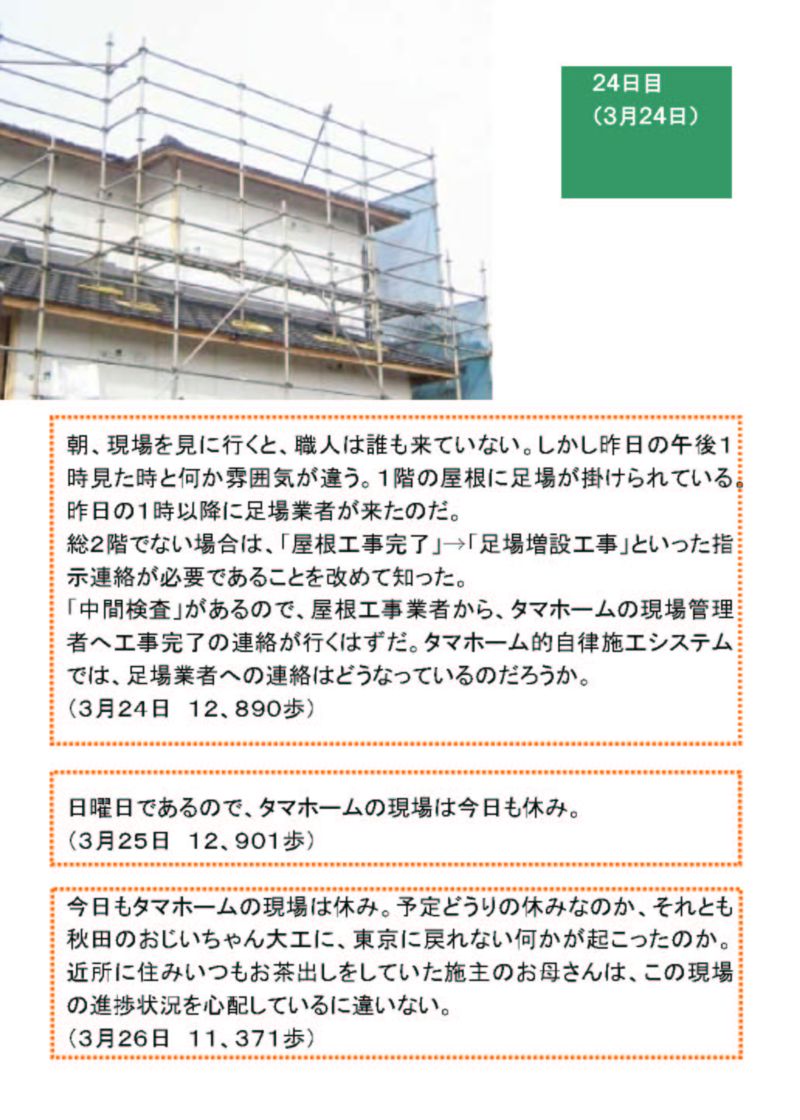 24日目
（3月24日）

朝、現場を見に行くと、職人は誰も来ていない。しかし昨日の午後1時見た時と何か雰囲気が違う。1階の屋根に足場が掛けられている。昨日の1時以降に足場業者が来たのだ。
総2階でない場合は、「屋根工事完了」→「足場増設工事」といった指示連絡が必要であることを改めて知った。
「中間検査」があるので、屋根工事業者から、タマホームの現場管理者へ工事完了の連絡が行くはずだ。タマホーム的自律施工システムでは、足場業者への連絡はどうなっているのだろうか。
（3月24日　12、890歩）

日曜日であるので、タマホームの現場は今日も休み。
（3月25日　12、901歩）

今日もタマホームの現場は休み。予定どうりの休みなのか、それとも秋田のおじいちゃん大工に、東京に戻れない何かが起こったのか。近所に住みいつもお茶出しをしていた施主のお母さんは、この現場の進捗状況を心配しているに違いない。
（3月26日　11、371歩）